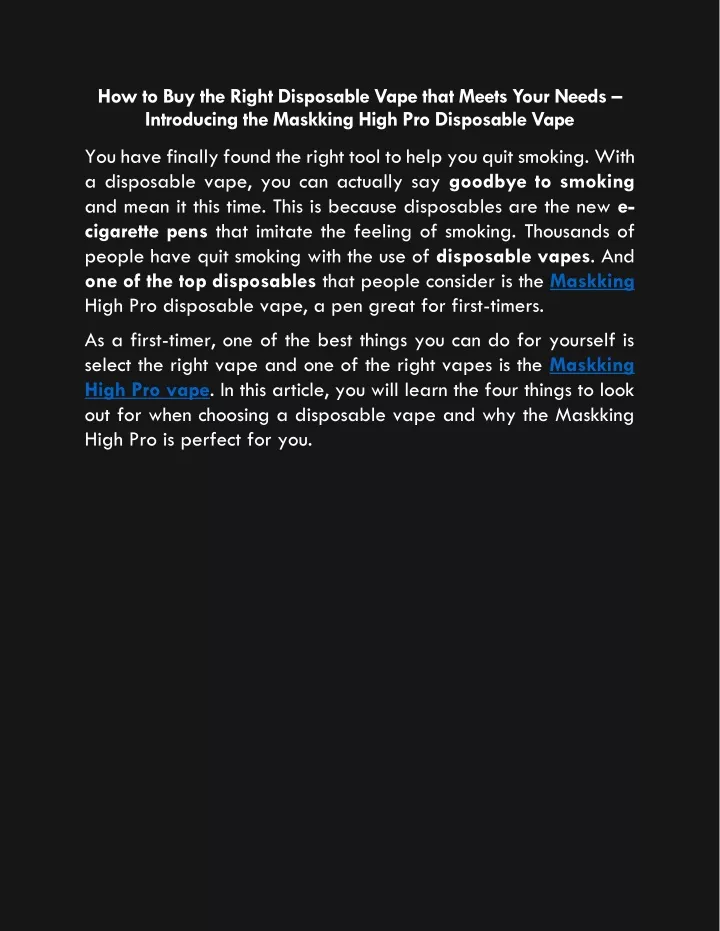 How to Buy the Right Disposable Vape that Meets Your Needs – Introducing the Maskking High Pro Disposable Vape

You have finally found the right tool to help you quit smoking. With a disposable vape, you can actually say goodbye to smoking and mean it this time. This is because disposables are the new e-cigarette pens that imitate the feeling of smoking. Thousands of people have quit smoking with the use of disposable vapes. And one of the top disposables that people consider is the Maskking High Pro disposable vape, a pen great for first-timers.

As a first-timer, one of the best things you can do for yourself is select the right vape and one of the right vapes is the Maskking High Pro vape. In this article, you will learn the four things to look out for when choosing a disposable vape and why the Maskking High Pro is perfect for you.